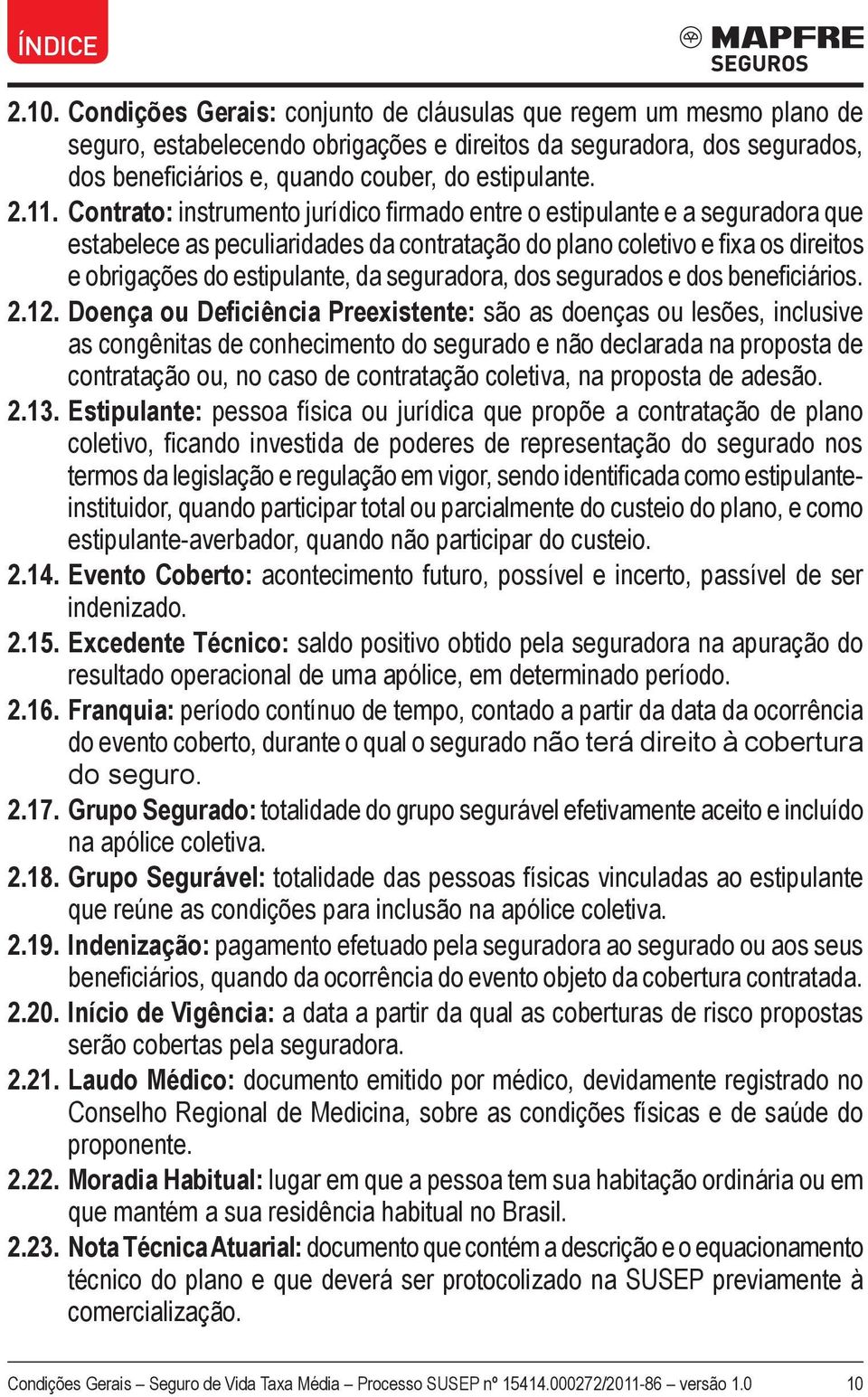 ÍNDICE

MAPFRE SEGUROS

2.10. Condições Gerais: conjunto de cláusulas que regem um mesmo plano de seguro, estabelecendo obrigações e direitos da seguradora, dos segurados, dos beneficiários e, quando couber, do estipulante.

2.11. Contrato: instrumento jurídico firmado entre o estipulante e a seguradora que estabelece as peculiaridades da contratação do plano coletivo e fixa os direitos e obrigações do estipulante, da seguradora, dos segurados e dos beneficiários.

2.12. Doença ou Deficiência Preexistente: são as doenças ou lesões, inclusive as congênitas de conhecimento do segurado e não declarada na proposta de contratação ou, no caso de contratação coletiva, na proposta de adesão.

2.13. Estipulante: pessoa física ou jurídica que propõe a contratação de plano coletivo, ficando investida de poderes de representação do segurado nos termos da legislação e regulação em vigor, sendo identificada como estipulante-instituidor, quando participar total ou parcialmente do custeio do plano, e como estipulante-averbador, quando não participar do custeio.

2.14. Evento Coberto: acontecimento futuro, possível e incerto, passível de ser indenizado.

2.15. Excedente Técnico: saldo positivo obtido pela seguradora na apuração do resultado operacional de uma apólice, em determinado período.

2.16. Franquia: período contínuo de tempo, contado a partir da data da ocorrência do evento coberto, durante o qual o segurado não terá direito à cobertura do seguro.

2.17. Grupo Segurado: totalidade do grupo segurável efetivamente aceito e incluído na apólice coletiva.

2.18. Grupo Segurável: totalidade das pessoas físicas vinculadas ao estipulante que reúne as condições para inclusão na apólice coletiva.

2.19. Indenização: pagamento efetuado pela seguradora ao segurado ou aos seus beneficiários, quando da ocorrência do evento objeto da cobertura contratada.

2.20. Início de Vigência: a data a partir da qual as coberturas de risco propostas serão cobertas pela seguradora.

2.21. Laudo Médico: documento emitido por médico, devidamente registrado no Conselho Regional de Medicina, sobre as condições físicas e de saúde do proponente.

2.22. Moradia Habitual: lugar em que a pessoa tem sua habitação ordinária ou em que mantém a sua residência habitual no Brasil.

2.23. Nota Técnica Atuarial: documento que contém a descrição e o equacionamento técnico do plano e que deverá ser protocolizado na SUSEP previamente à comercialização.

Condições Gerais – Seguro de Vida Taxa Média – Processo SUSEP nº 15414.000272/2011-86 – versão 1.0 10